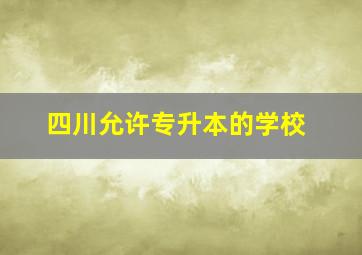 四川允许专升本的学校